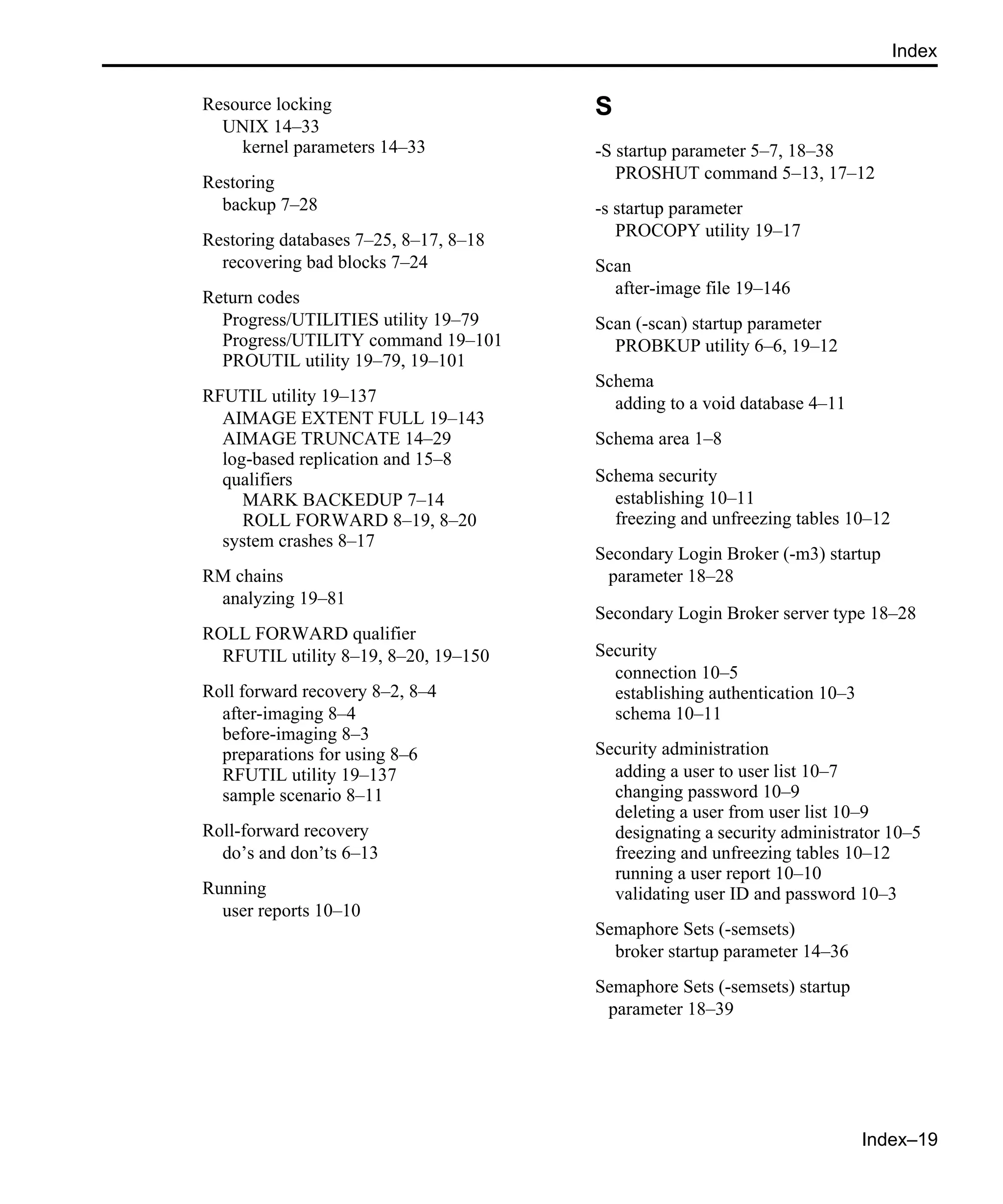 Index

Resource locking
UNIX 14–33
kernel parameters 14–33

Restoring
backup 7–28

Restoring databases 7–25, 8–17, 8–18
recovering bad blocks 7–24

Return codes
Progress/UTILITIES utility 19–79
Progress/UTILITY command 19–101
PROUTIL utility 19–79, 19–101

RFUTIL utility 19–137
AIMAGE EXTENT FULL 19–143
AIMAGE TRUNCATE 14–29
log-based replication and 15–8
qualifiers
MARK BACKEDUP 7–14
ROLL FORWARD 8–19, 8–20
system crashes 8–17

RM chains
analyzing 19–81

ROLL FORWARD qualifier
RFUTIL utility 8–19, 8–20, 19–150

Roll forward recovery 8–2, 8–4
after-imaging 8–4
before-imaging 8–3
preparations for using 8–6
RFUTIL utility 19–137
sample scenario 8–11

Roll-forward recovery
do’s and don’ts 6–13

Running
user reports 10–10

S

-S startup parameter 5–7, 18–38
PROSHUT command 5–13, 17–12

-s startup parameter
PROCOPY utility 19–17

Scan
after-image file 19–146

Scan (-scan) startup parameter
PROBKUP utility 6–6, 19–12

Schema
adding to a void database 4–11

Schema area 1–8

Schema security
establishing 10–11
freezing and unfreezing tables 10–12

Secondary Login Broker (-m3) startup parameter 18–28

Secondary Login Broker server type 18–28

Security
connection 10–5
establishing authentication 10–3
schema 10–11

Security administration
adding a user to user list 10–7
changing password 10–9
deleting a user from user list 10–9
designating a security administrator 10–5
freezing and unfreezing tables 10–12
running a user report 10–10
validating user ID and password 10–3

Semaphore Sets (-semsets)
broker startup parameter 14–36

Semaphore Sets (-semsets) startup parameter 18–39

Index–19